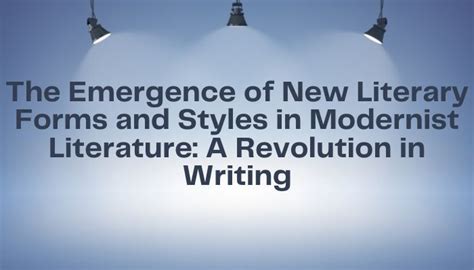 The Emergence of New Literary Forms and Styles in Modernist Literature: A Revolution in Writing